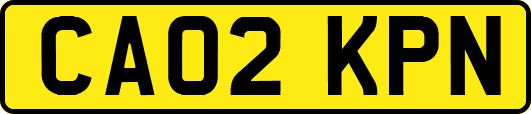 CA02 KPN